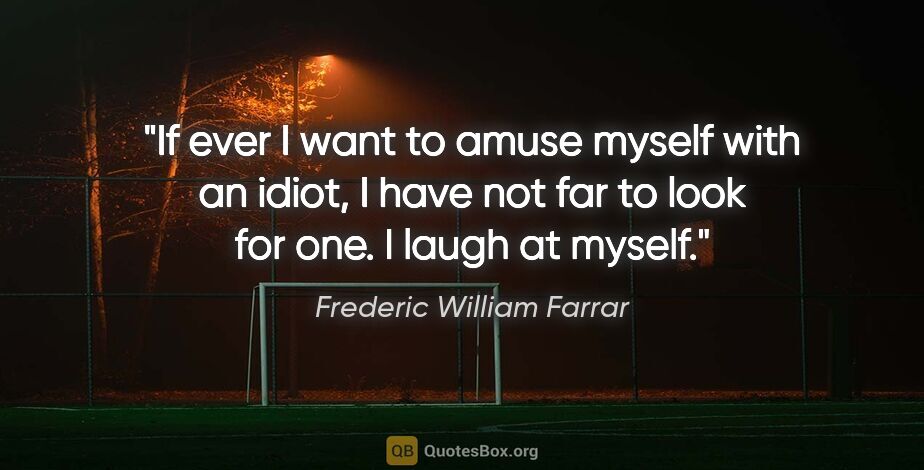 "If ever I want to amuse myself with an idiot, I have not far to look for one. I laugh at myself."

Frederic William Farrar

QB QuotesBox.org